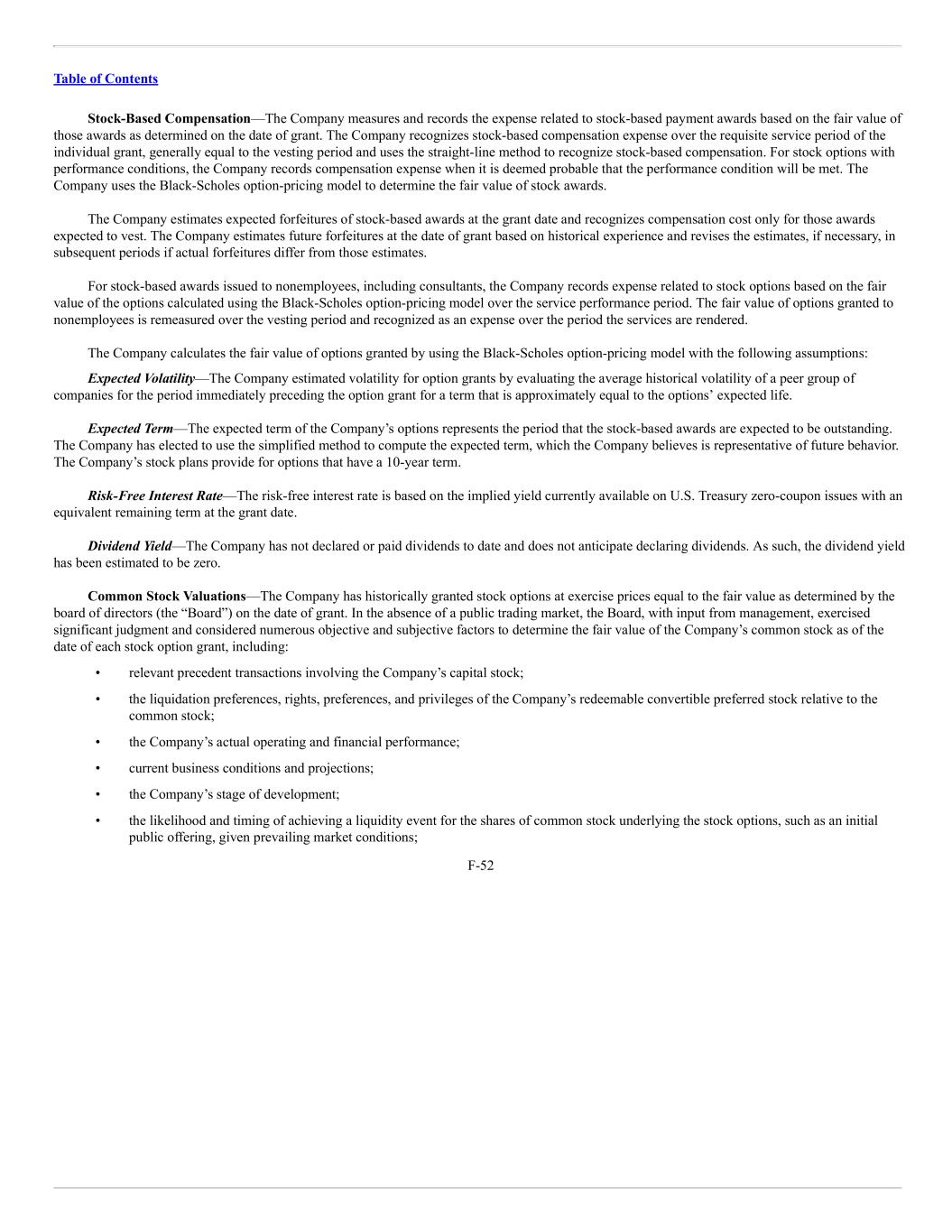 Table of Contents

Stock-Based Compensation—The Company measures and records the expense related to stock-based payment awards based on the fair value of those awards as determined on the date of grant. The Company recognizes stock-based compensation expense over the requisite service period of the individual grant, generally equal to the vesting period and uses the straight-line method to recognize stock-based compensation. For stock options with performance conditions, the Company records compensation expense when it is deemed probable that the performance condition will be met. The Company uses the Black-Scholes option-pricing model to determine the fair value of stock awards.

The Company estimates expected forfeitures of stock-based awards at the grant date and recognizes compensation cost only for those awards expected to vest. The Company estimates future forfeitures at the date of grant based on historical experience and revises the estimates, if necessary, in subsequent periods if actual forfeitures differ from those estimates.

For stock-based awards issued to nonemployees, including consultants, the Company records expense related to stock options based on the fair value of the options calculated using the Black-Scholes option-pricing model over the service performance period. The fair value of options granted to nonemployees is remeasured over the vesting period and recognized as an expense over the period the services are rendered.

The Company calculates the fair value of options granted by using the Black-Scholes option-pricing model with the following assumptions:

Expected Volatility—The Company estimated volatility for option grants by evaluating the average historical volatility of a peer group of companies for the period immediately preceding the option grant for a term that is approximately equal to the options' expected life.

Expected Term—The expected term of the Company's options represents the period that the stock-based awards are expected to be outstanding. The Company has elected to use the simplified method to compute the expected term, which the Company believes is representative of future behavior. The Company's stock plans provide for options that have a 10-year term.

Risk-Free Interest Rate—The risk-free interest rate is based on the implied yield currently available on U.S. Treasury zero-coupon issues with an equivalent remaining term at the grant date.

Dividend Yield—The Company has not declared or paid dividends to date and does not anticipate declaring dividends. As such, the dividend yield has been estimated to be zero.

Common Stock Valuations—The Company has historically granted stock options at exercise prices equal to the fair value as determined by the board of directors (the "Board") on the date of grant. In the absence of a public trading market, the Board, with input from management, exercised significant judgment and considered numerous objective and subjective factors to determine the fair value of the Company's common stock as of the date of each stock option grant, including:

• relevant precedent transactions involving the Company's capital stock;

• the liquidation preferences, rights, preferences, and privileges of the Company's redeemable convertible preferred stock relative to the common stock;

• the Company's actual operating and financial performance;

• current business conditions and projections;

• the Company's stage of development;

• the likelihood and timing of achieving a liquidity event for the shares of common stock underlying the stock options, such as an initial public offering, given prevailing market conditions;

F-52